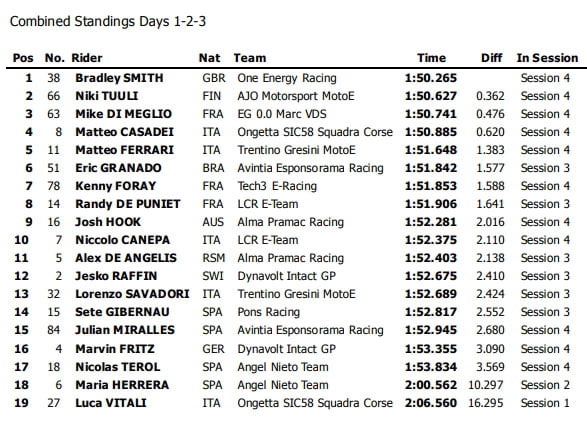 Combined Standings Days 1-2-3

| Pos | No. | Rider | Nat | Team | Time | Diff | In Session |
|---|---|---|---|---|---|---|---|
| 1 | 38 | Bradley SMITH | GBR | One Energy Racing | 1:50.265 | | Session 4 |
| 2 | 66 | Niki TUULI | FIN | AJO Motorsport MotoE | 1:50.627 | 0.362 | Session 4 |
| 3 | 63 | Mike DI MEGLIO | FRA | EG 0.0 Marc VDS | 1:50.741 | 0.476 | Session 4 |
| 4 | 8 | Matteo CASADEI | ITA | Ongetta SIC58 Squadra Corse | 1:50.885 | 0.620 | Session 4 |
| 5 | 11 | Matteo FERRARI | ITA | Trentino Gresini MotoE | 1:51.648 | 1.383 | Session 4 |
| 6 | 51 | Eric GRANADO | BRA | Avintia Esponsorama Racing | 1:51.842 | 1.577 | Session 3 |
| 7 | 78 | Kenny FORAY | FRA | Tech3 E-Racing | 1:51.853 | 1.588 | Session 4 |
| 8 | 14 | Randy DE PUNIET | FRA | LCR E-Team | 1:51.906 | 1.641 | Session 3 |
| 9 | 16 | Josh HOOK | AUS | Alma Pramac Racing | 1:52.281 | 2.016 | Session 4 |
| 10 | 7 | Niccolo CANEPA | ITA | LCR E-Team | 1:52.375 | 2.110 | Session 4 |
| 11 | 5 | Alex DE ANGELIS | RSM | Alma Pramac Racing | 1:52.403 | 2.138 | Session 3 |
| 12 | 2 | Jesko RAFFIN | SWI | Dynavolt Intact GP | 1:52.675 | 2.410 | Session 3 |
| 13 | 32 | Lorenzo SAVADORI | ITA | Trentino Gresini MotoE | 1:52.689 | 2.424 | Session 3 |
| 14 | 15 | Sete GIBERNAU | SPA | Pons Racing | 1:52.817 | 2.552 | Session 3 |
| 15 | 84 | Julian MIRALLES | SPA | Avintia Esponsorama Racing | 1:52.945 | 2.680 | Session 4 |
| 16 | 4 | Marvin FRITZ | GER | Dynavolt Intact GP | 1:53.355 | 3.090 | Session 4 |
| 17 | 18 | Nicolas TEROL | SPA | Angel Nieto Team | 1:53.834 | 3.569 | Session 4 |
| 18 | 6 | Maria HERRERA | SPA | Angel Nieto Team | 2:00.562 | 10.297 | Session 2 |
| 19 | 27 | Luca VITALI | ITA | Ongetta SIC58 Squadra Corse | 2:06.560 | 16.295 | Session 1 |